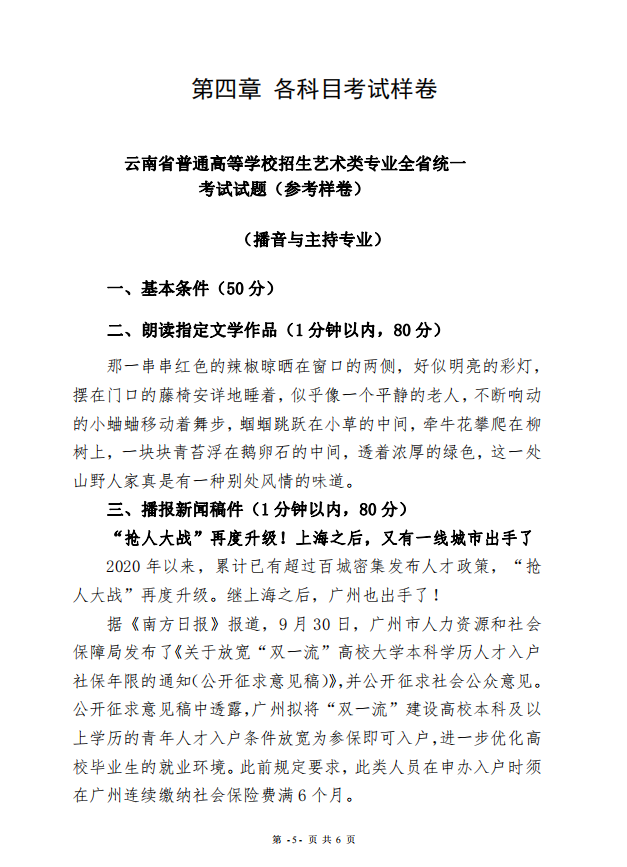 第四章 各科目考试样卷

云南省普通高等学校招生艺术类专业全省统一考试试题（参考样卷）

（播音与主持专业）

一、基本条件（50 分）

二、朗读指定文学作品（1 分钟以内，80 分）

那一串串红色的辣椒晾晒在窗口的两侧，好似明亮的彩灯，摆在门口的藤椅安详地睡着，似乎像一个平静的老人，不断响动的小蛐蛐移动着舞步，蝈蝈跳跃在小草的中间，牵牛花攀爬在柳树上，一块块青苔浮在鹅卵石的中间，透着浓厚的绿色，这一处山野人家真是有一种别处风情的味道。

三、播报新闻稿件（1 分钟以内，80 分）

“抢人大战”再度升级！上海之后，又有一线城市出手了

2020 年以来，累计已有超过百城密集发布人才政策，“抢人大战”再度升级。继上海之后，广州也出手了！

据《南方日报》报道，9 月 30 日，广州市人力资源和社会保障局发布了《关于放宽“双一流”高校大学本科学历人才入户社保年限的通知(公开征求意见稿)》,并公开征求社会公众意见。公开征求意见稿中透露，广州拟将“双一流”建设高校本科及以上学历的青年人才入户条件放宽为参保即可入户，进一步优化高校毕业生的就业环境。此前规定要求，此类人员在申办入户时须在广州连续缴纳社会保险费满 6 个月。

第 -5- 页 共 6 页